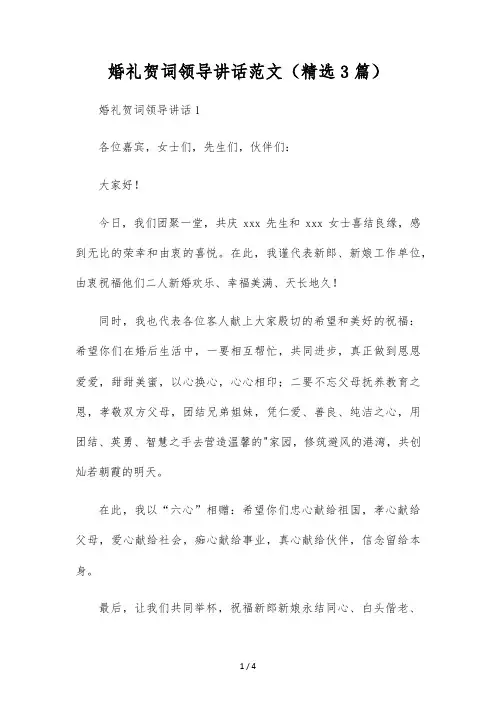 婚礼贺词领导讲话范文（精选3篇）

婚礼贺词领导讲话1

各位嘉宾，女士们，先生们，伙伴们：

大家好！

今日，我们团聚一堂，共庆 xxx 先生和 xxx 女士喜结良缘，感到无比的荣幸和由衷的喜悦。在此，我谨代表新郎、新娘工作单位，由衷祝福他们二人新婚欢乐、幸福美满、天长地久！

同时，我也代表各位客人献上大家殷切的希望和美好的祝福：希望你们在婚后生活中，一要相互帮忙，共同进步，真正做到恩恩爱爱，甜甜美蜜，以心换心，心心相印；二要不忘父母抚养教育之恩，孝敬双方父母，团结兄弟姐妹，凭仁爱、善良、纯洁之心，用团结、英勇、智慧之手去营造温馨的"家园，修筑避风的港湾，共创灿若朝霞的明天。

在此，我以“六心”相赠：希望你们忠心献给祖国，孝心献给父母，爱心献给社会，痴心献给事业，真心献给伙伴，信念留给本身。

最后，让我们共同举杯，祝福新郎新娘永结同心、白头偕老、

1 / 4